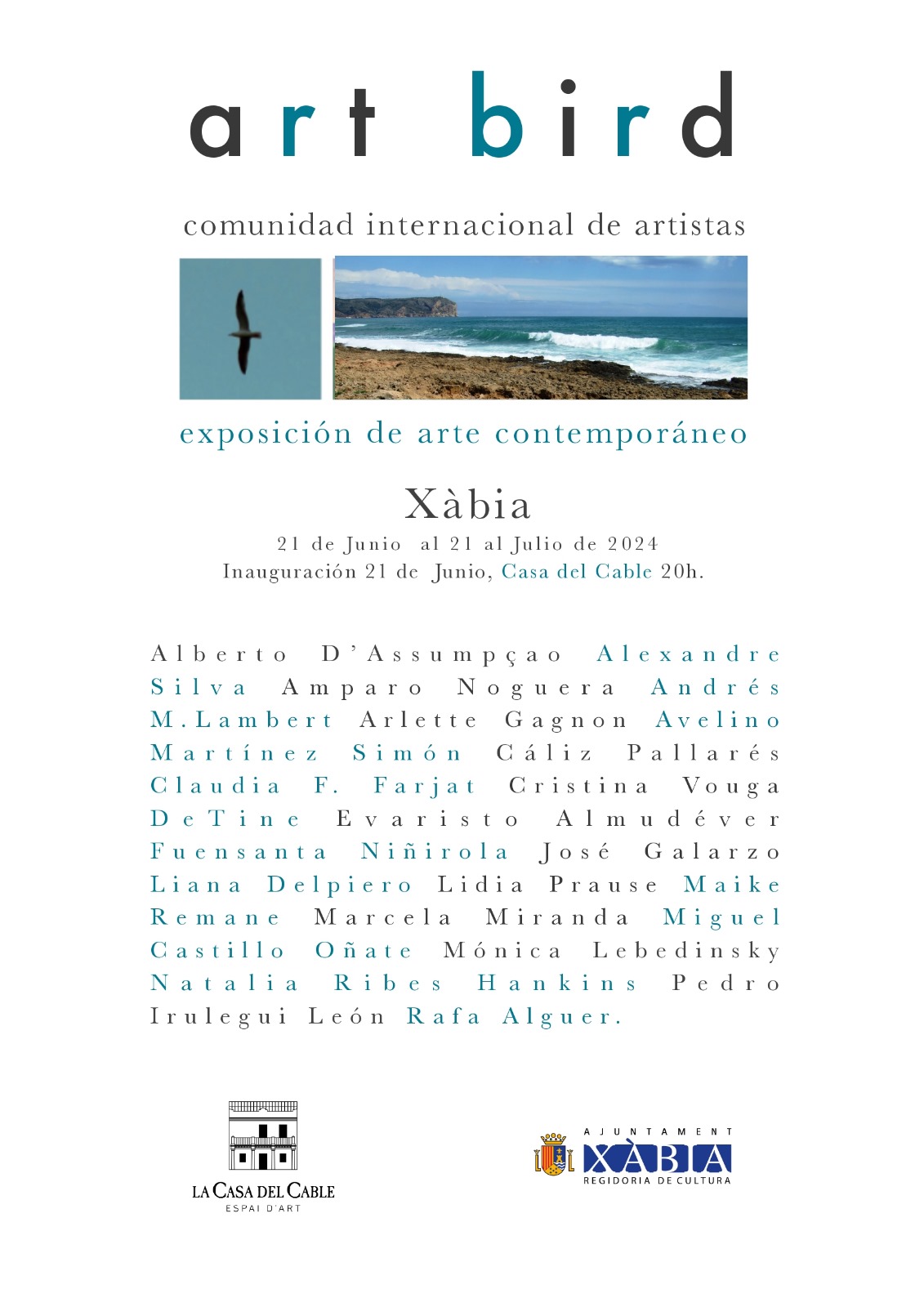 art bird

comunidad internacional de artistas

exposición de arte contemporáneo

Xàbia

21 de Junio al 21 al Julio de 2024
Inauguración 21 de Junio, Casa del Cable 20h.

Alberto D'Assumpçao Alexandre Silva Amparo Noguera Andrés M.Lambert Arlette Gagnon Avelino Martínez Simón Cáliz Pallarés Claudia F. Farjat Cristina Vouga DeTine Evaristo Almudéver Fuensanta Niñirola José Galarzo Liana Delpiero Lidia Prause Maike Remane Marcela Miranda Miguel Castillo Oñate Mónica Lebedinsky Natalia Ribes Hankins Pedro Irulegui León Rafa Alguer.

LA CASA DEL CABLE
ESPAI D'ART

AJUNTAMENT
XÀBIA
REGIDORIA DE CULTURA